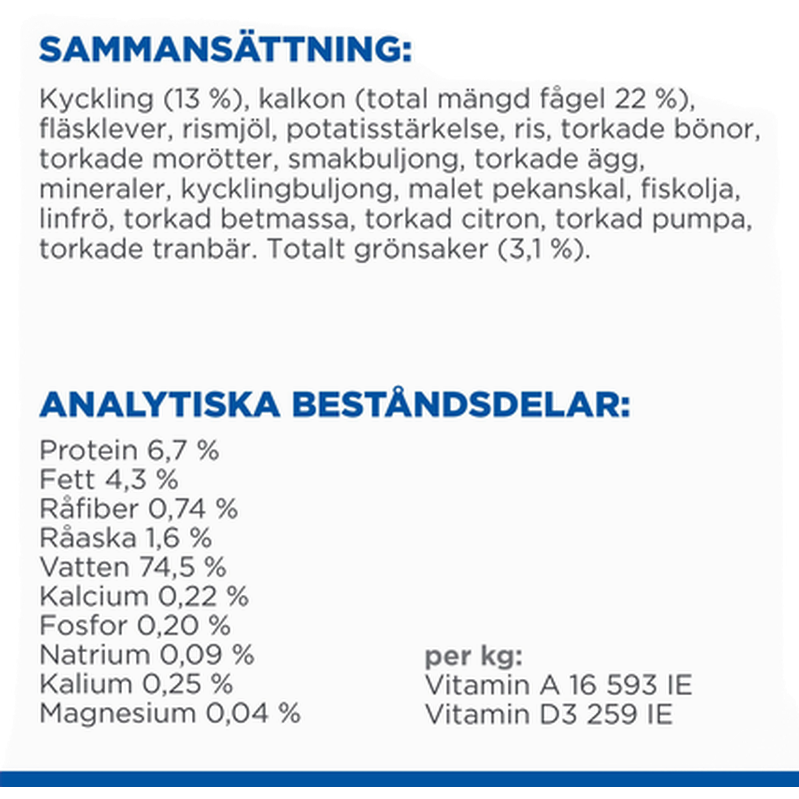 SAMMANSÄTTNING:

Kyckling (13 %), kalkon (total mängd fågel 22 %), fläsklever, rismjöl, potatisstärkelse, ris, torkade bönor, torkade morötter, smakbuljong, torkade ägg, mineraler, kycklingbuljong, malet pekanskal, fiskolja, linfrö, torkad betmassa, torkad citron, torkad pumpa, torkade tranbär. Totalt grönsaker (3,1 %).

ANALYTISKA BESTÅNDSDELAR:

Protein 6,7 %
Fett 4,3 %
Råfiber 0,74 %
Råaska 1,6 %
Vatten 74,5 %
Kalcium 0,22 %
Fosfor 0,20 %
Natrium 0,09 %
Kalium 0,25 %
Magnesium 0,04 %

per kg:
Vitamin A 16 593 IE
Vitamin D3 259 IE